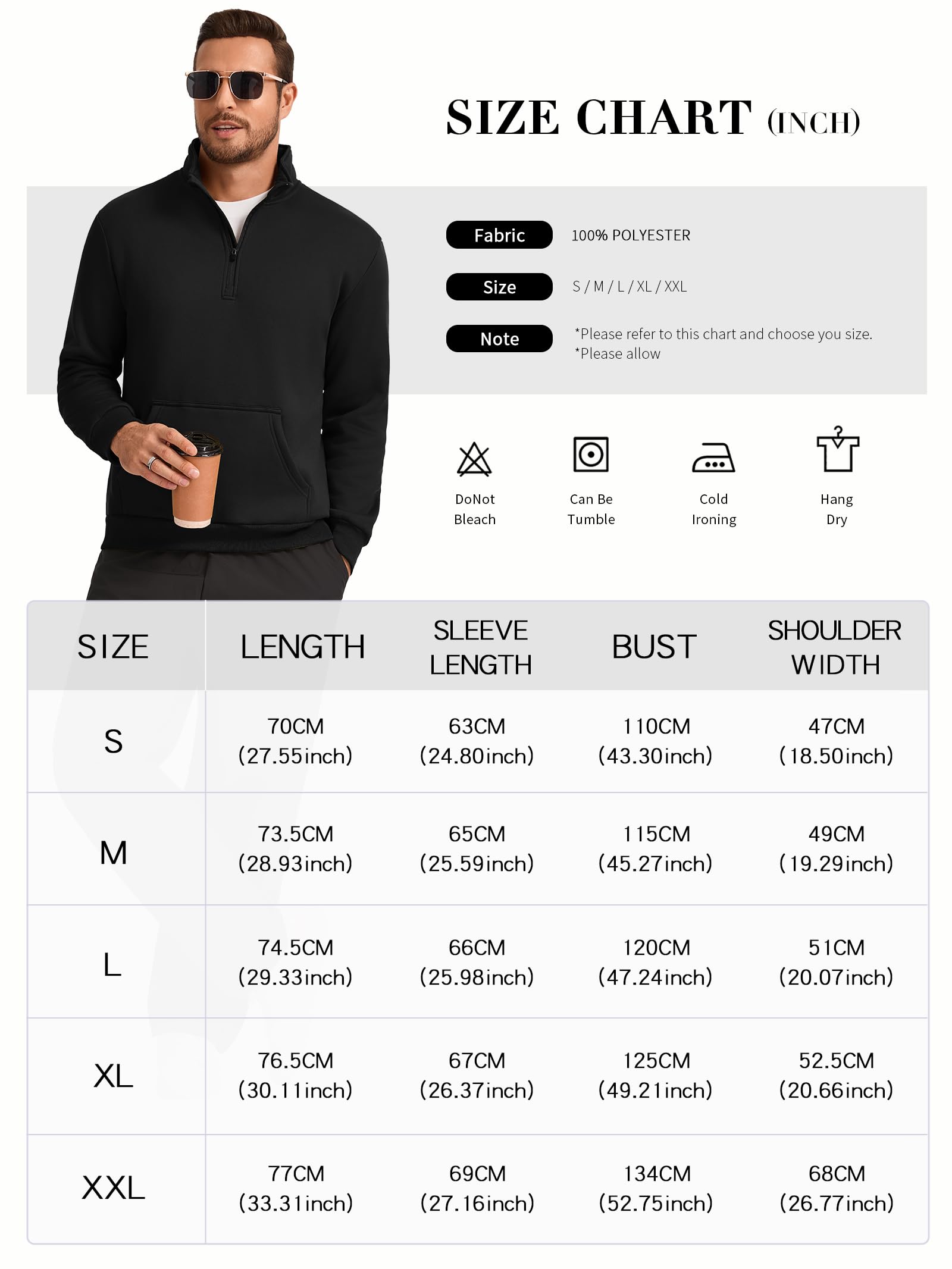 SIZE CHART (INCH)

Fabric 100% POLYESTER

Size S / M / L / XL / XXL

Note *Please refer to this chart and choose you size. *Please allow

DoNot Bleach

Can Be Tumble

Cold Ironing

Hang Dry

| SIZE | LENGTH | SLEEVE LENGTH | BUST | SHOULDER WIDTH |
|---|---|---|---|---|
| S | 70CM (27.55inch) | 63CM (24.80inch) | 110CM (43.30inch) | 47CM (18.50inch) |
| M | 73.5CM (28.93inch) | 65CM (25.59inch) | 115CM (45.27inch) | 49CM (19.29inch) |
| L | 74.5CM (29.33inch) | 66CM (25.98inch) | 120CM (47.24inch) | 51CM (20.07inch) |
| XL | 76.5CM (30.11inch) | 67CM (26.37inch) | 125CM (49.21inch) | 52.5CM (20.66inch) |
| XXL | 77CM (33.31inch) | 69CM (27.16inch) | 134CM (52.75inch) | 68CM (26.77inch) |